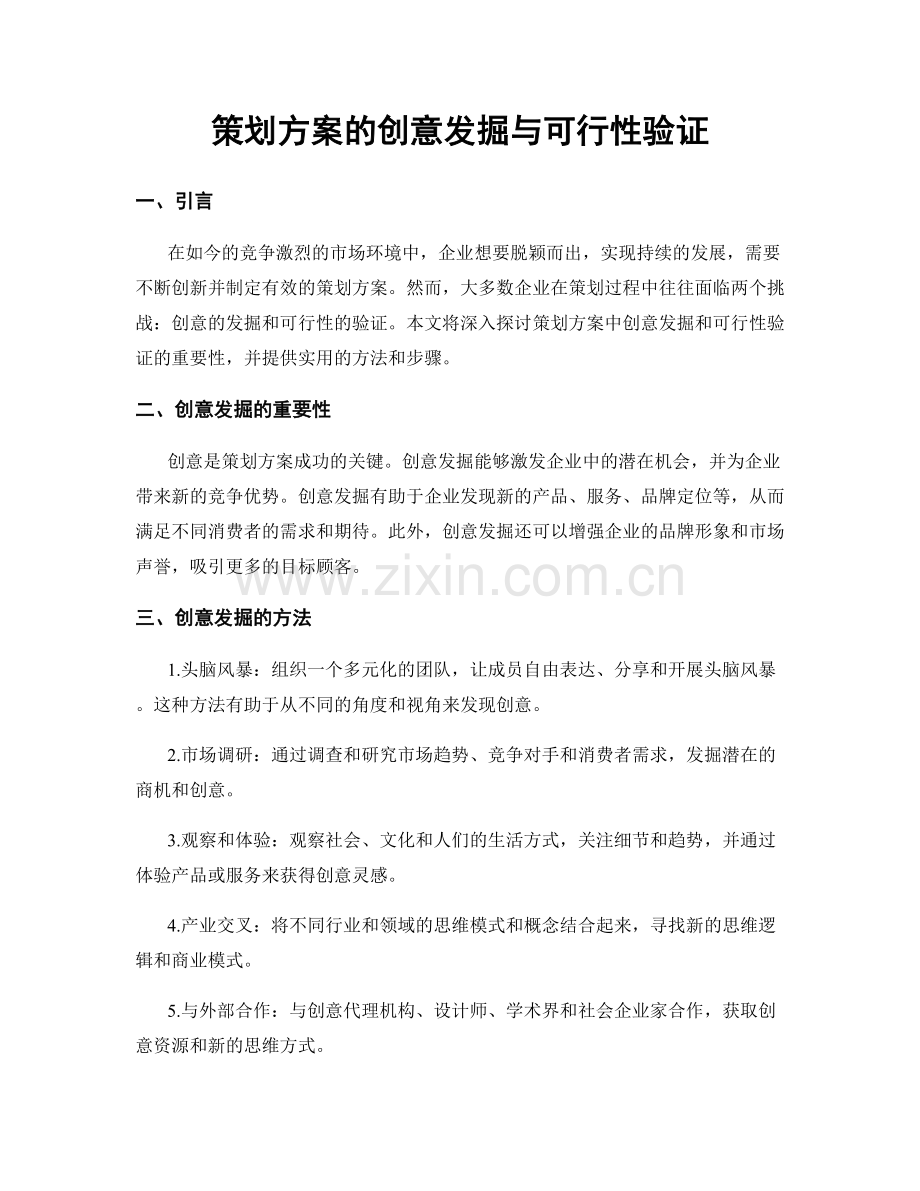 策划方案的创意发掘与可行性验证

一、引言

在如今的竞争激烈的市场环境中，企业想要脱颖而出，实现持续的发展，需要不断创新并制定有效的策划方案。然而，大多数企业在策划过程中往往面临两个挑战：创意的发掘和可行性的验证。本文将深入探讨策划方案中创意发掘和可行性验证的重要性，并提供实用的方法和步骤。

二、创意发掘的重要性

创意是策划方案成功的关键。创意发掘能够激发企业中的潜在机会，并为企业带来新的竞争优势。创意发掘有助于企业发现新的产品、服务、品牌定位等，从而满足不同消费者的需求和期待。此外，创意发掘还可以增强企业的品牌形象和市场声誉，吸引更多的目标顾客。

三、创意发掘的方法

1.头脑风暴：组织一个多元化的团队，让成员自由表达、分享和开展头脑风暴。这种方法有助于从不同的角度和视角来发现创意。

2.市场调研：通过调查和研究市场趋势、竞争对手和消费者需求，发掘潜在的商机和创意。

3.观察和体验：观察社会、文化和人们的生活方式，关注细节和趋势，并通过体验产品或服务来获得创意灵感。

4.产业交叉：将不同行业和领域的思维模式和概念结合起来，寻找新的思维逻辑和商业模式。

5.与外部合作：与创意代理机构、设计师、学术界和社会企业家合作，获取创意资源和新的思维方式。

www.zixin.com.cn